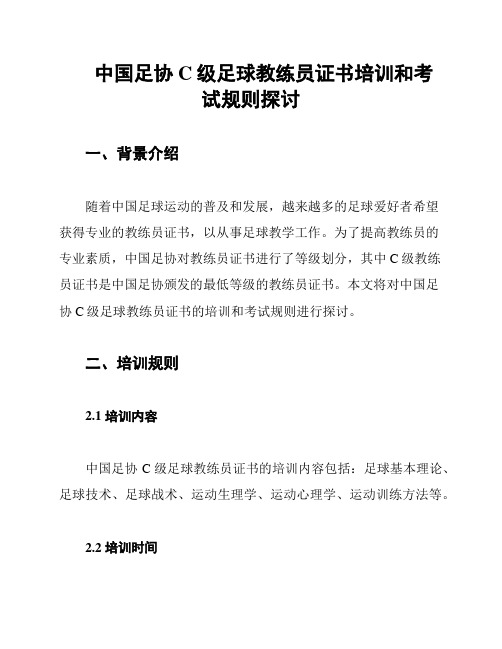 中国足协 C 级足球教练员证书培训和考试规则探讨

一、背景介绍

随着中国足球运动的普及和发展，越来越多的足球爱好者希望获得专业的教练员证书，以从事足球教学工作。为了提高教练员的专业素质，中国足协对教练员证书进行了等级划分，其中 C 级教练员证书是中国足协颁发的最低等级的教练员证书。本文将对中国足协 C 级足球教练员证书的培训和考试规则进行探讨。

二、培训规则

2.1 培训内容

中国足协 C 级足球教练员证书的培训内容包括：足球基本理论、足球技术、足球战术、运动生理学、运动心理学、运动训练方法等。

2.2 培训时间